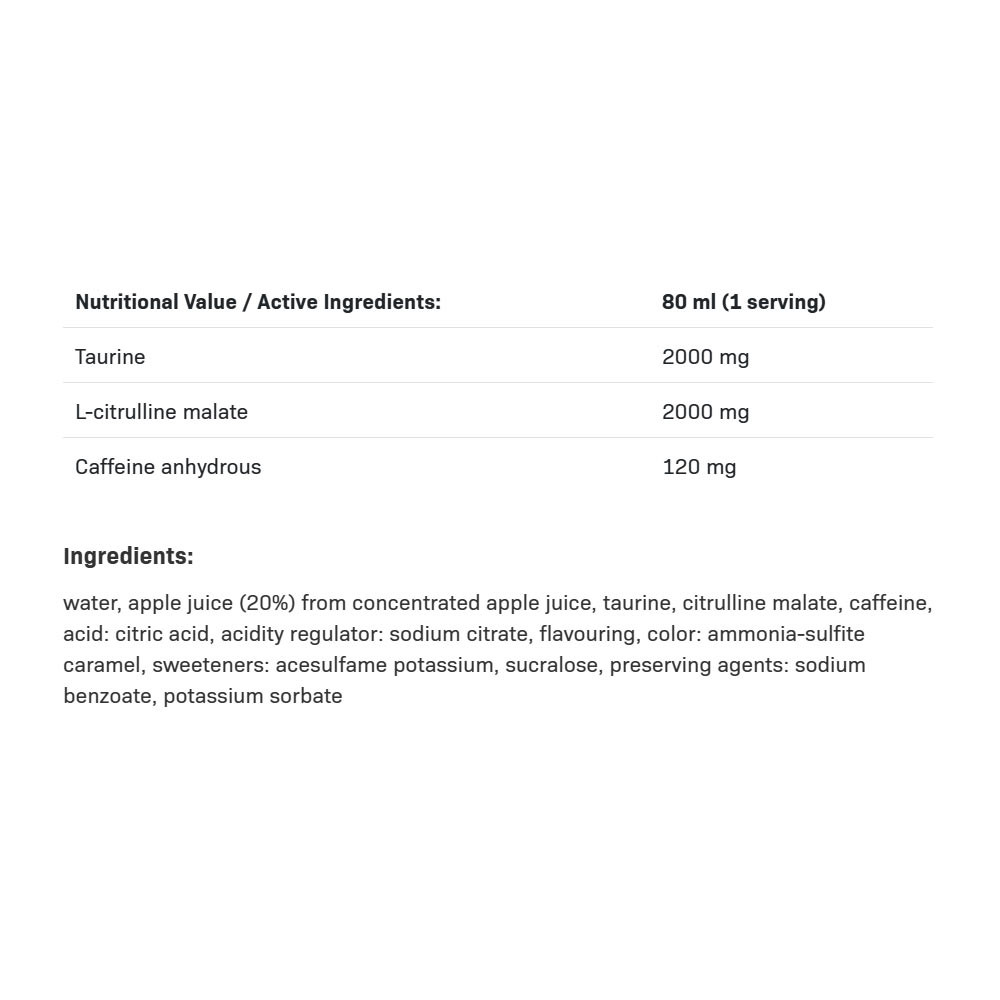 | Nutritional Value / Active Ingredients: | 80 ml (1 serving) |
|---|---|
| Taurine | 2000 mg |
| L-citrulline malate | 2000 mg |
| Caffeine anhydrous | 120 mg |

Ingredients:

water, apple juice (20%) from concentrated apple juice, taurine, citrulline malate, caffeine, acid: citric acid, acidity regulator: sodium citrate, flavouring, color: ammonia-sulfite caramel, sweeteners: acesulfame potassium, sucralose, preserving agents: sodium benzoate, potassium sorbate